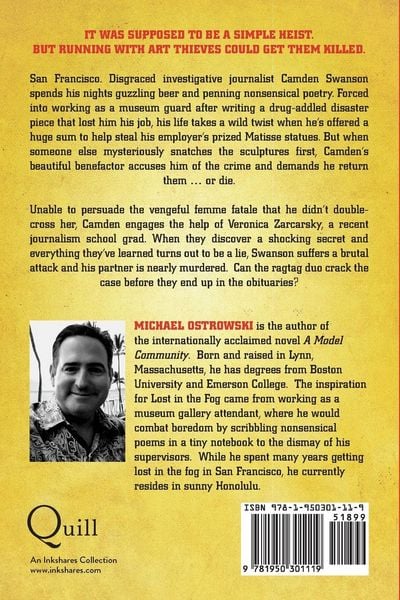 IT WAS SUPPOSED TO BE A SIMPLE HEIST.
BUT RUNNING WITH ART THIEVES COULD GET THEM KILLED.

San Francisco. Disgraced investigative journalist Camden Swanson spends his nights guzzling beer and penning nonsensical poetry. Forced into working as a museum guard after writing a drug-addled disaster piece that lost him his job, his life takes a wild twist when he's offered a huge sum to help steal his employer's prized Matisse statues. But when someone else mysteriously snatches the sculptures first, Camden's beautiful benefactor accuses him of the crime and demands he return them ... or die.

Unable to persuade the vengeful femme fatale that he didn't double-cross her, Camden engages the help of Veronica Zarcarsky, a recent journalism school grad. When they discover a shocking secret and everything they've learned turns out to be a lie, Swanson suffers a brutal attack and his partner is nearly murdered. Can the ragtag duo crack the case before they end up in the obituaries?

MICHAEL OSTROWSKI is the author of the internationally acclaimed novel A Model Community. Born and raised in Lynn, Massachusetts, he has degrees from Boston University and Emerson College. The inspiration for Lost in the Fog came from working as a museum gallery attendant, where he would combat boredom by scribbling nonsensical poems in a tiny notebook to the dismay of his supervisors. While he spent many years getting lost in the fog in San Francisco, he currently resides in sunny Honolulu.

Quill
An Inkshares Collection
www.inkshares.com

ISBN 978-1-950301-11-9
51899
9 781950 301119